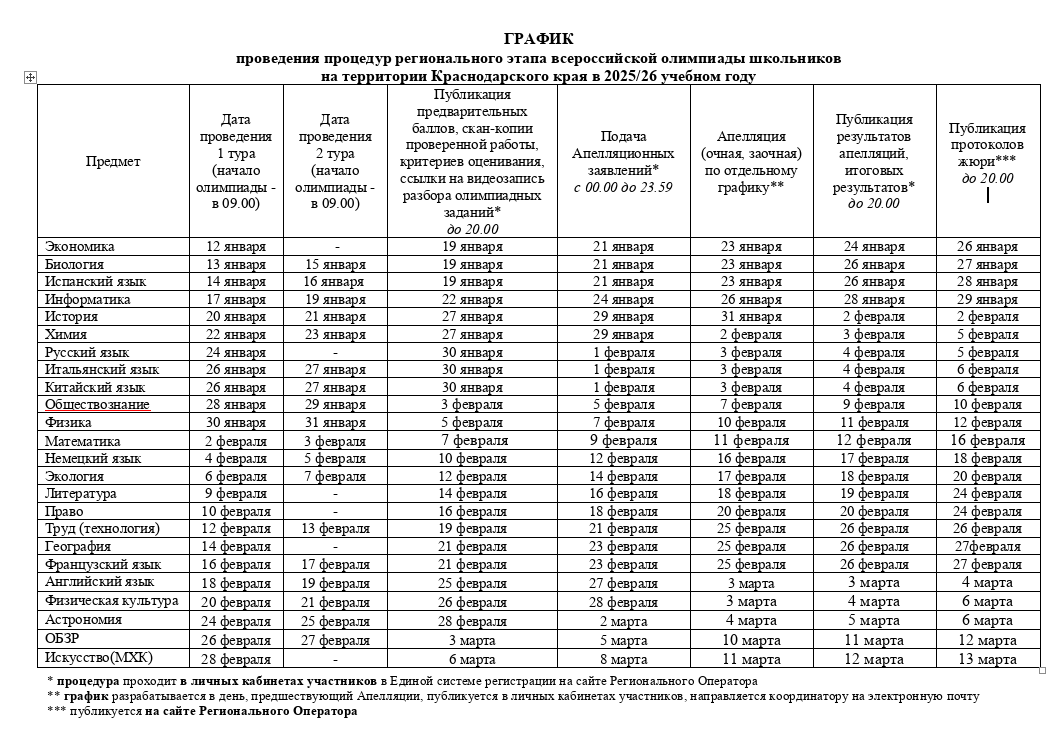 ГРАФИК
проведения процедур регионального этапа всероссийской олимпиады школьников на территории Краснодарского края в 2025/26 учебном году

| Предмет | Дата проведения 1 тура (начало олимпиады - в 09.00) | Дата проведения 2 тура (начало олимпиады - в 09.00) | Публикация предварительных баллов, скан-копии проверенной работы, критериев оценивания, ссылки на видеозапись разбора олимпиадных заданий* до 20.00 | Подача Апелляционных заявлений* с 00.00 до 23.59 | Апелляция (очная, заочная) по отдельному графику** | Публикация результатов апелляций, итоговых результатов* до 20.00 | Публикация протоколов жюри*** до 20.00 |
|---|---|---|---|---|---|---|---|
| Экономика | 12 января | - | 19 января | 21 января | 23 января | 24 января | 26 января |
| Биология | 13 января | 15 января | 19 января | 21 января | 23 января | 26 января | 27 января |
| Испанский язык | 14 января | 16 января | 19 января | 21 января | 23 января | 26 января | 28 января |
| Информатика | 17 января | 19 января | 22 января | 24 января | 26 января | 28 января | 29 января |
| История | 20 января | 21 января | 27 января | 29 января | 31 января | 2 февраля | 2 февраля |
| Химия | 22 января | 23 января | 27 января | 29 января | 2 февраля | 3 февраля | 5 февраля |
| Русский язык | 24 января | - | 30 января | 1 февраля | 3 февраля | 4 февраля | 5 февраля |
| Итальянский язык | 26 января | 27 января | 30 января | 1 февраля | 3 февраля | 4 февраля | 6 февраля |
| Китайский язык | 26 января | 27 января | 30 января | 1 февраля | 3 февраля | 4 февраля | 6 февраля |
| Обществознание | 28 января | 29 января | 3 февраля | 5 февраля | 7 февраля | 9 февраля | 10 февраля |
| Физика | 30 января | 31 января | 5 февраля | 7 февраля | 10 февраля | 11 февраля | 12 февраля |
| Математика | 2 февраля | 3 февраля | 7 февраля | 9 февраля | 11 февраля | 12 февраля | 16 февраля |
| Немецкий язык | 4 февраля | 5 февраля | 10 февраля | 12 февраля | 16 февраля | 17 февраля | 18 февраля |
| Экология | 6 февраля | 7 февраля | 12 февраля | 14 февраля | 17 февраля | 18 февраля | 20 февраля |
| Литература | 9 февраля | - | 14 февраля | 16 февраля | 18 февраля | 19 февраля | 24 февраля |
| Право | 10 февраля | - | 16 февраля | 18 февраля | 20 февраля | 20 февраля | 24 февраля |
| Труд (технология) | 12 февраля | 13 февраля | 19 февраля | 21 февраля | 25 февраля | 26 февраля | 26 февраля |
| География | 14 февраля | - | 21 февраля | 23 февраля | 25 февраля | 26 февраля | 27февраля |
| Французский язык | 16 февраля | 17 февраля | 21 февраля | 23 февраля | 25 февраля | 26 февраля | 27 февраля |
| Английский язык | 18 февраля | 19 февраля | 25 февраля | 27 февраля | 3 марта | 3 марта | 4 марта |
| Физическая культура | 20 февраля | 21 февраля | 26 февраля | 28 февраля | 3 марта | 4 марта | 6 марта |
| Астрономия | 24 февраля | 25 февраля | 28 февраля | 2 марта | 4 марта | 5 марта | 6 марта |
| ОБЗР | 26 февраля | 27 февраля | 3 марта | 5 марта | 10 марта | 11 марта | 12 марта |
| Искусство(МХК) | 28 февраля | - | 6 марта | 8 марта | 11 марта | 12 марта | 13 марта |

* процедура проходит в личных кабинетах участников в Единой системе регистрации на сайте Регионального Оператора
** график разрабатывается в день, предшествующий Апелляции, публикуется в личных кабинетах участников, направляется координатору на электронную почту
*** публикуется на сайте Регионального Оператора